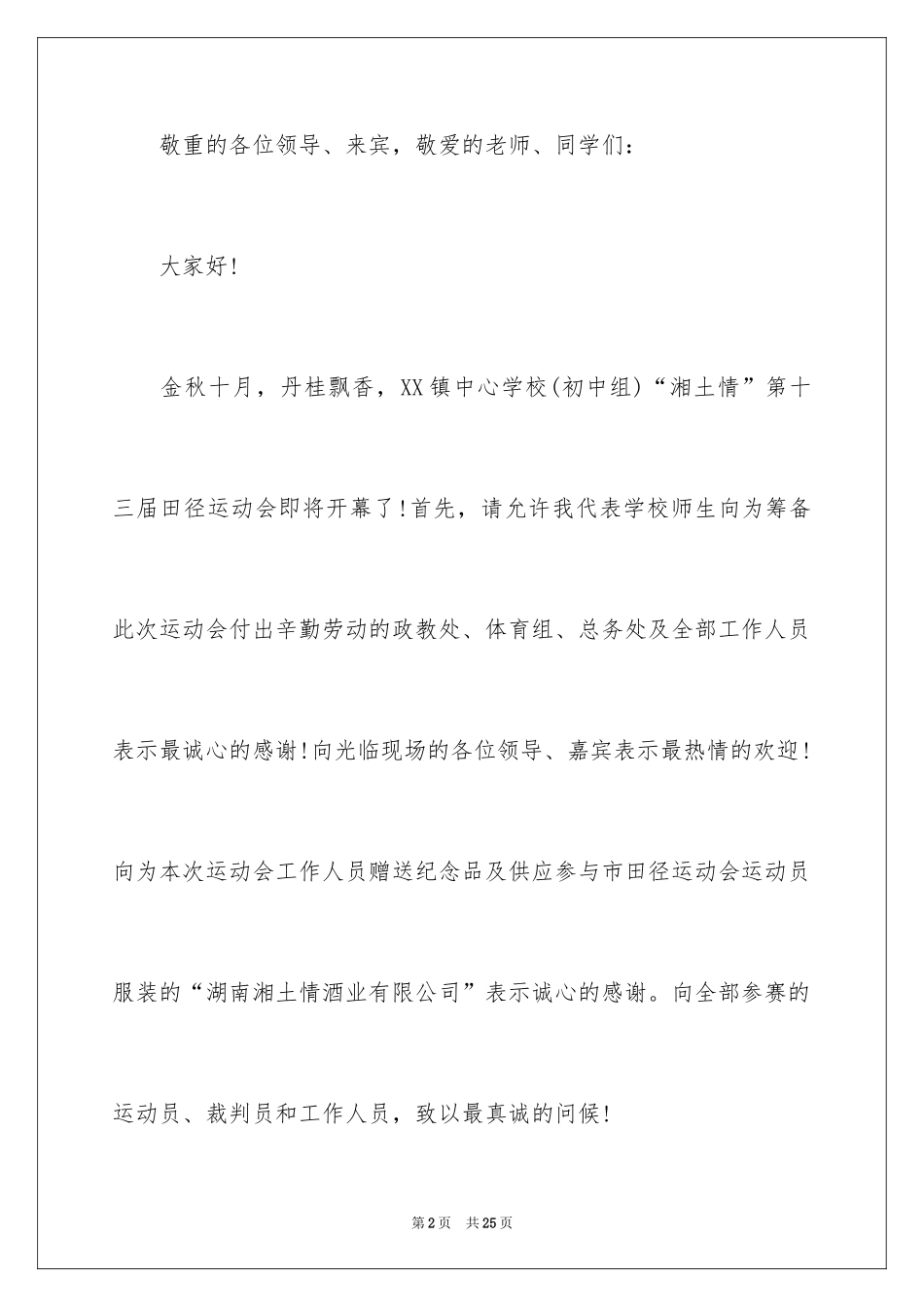 敬重的各位领导、来宾，敬爱的老师、同学们：

大家好!

金秋十月，丹桂飘香，XX镇中心学校(初中组)“湘土情”第十三届田径运动会即将开幕了!首先，请允许我代表学校师生向为筹备此次运动会付出辛勤劳动的政教处、体育组、总务处及全部工作人员表示最诚心的感谢!向光临现场的各位领导、嘉宾表示最热情的欢迎!向为本次运动会工作人员赠送纪念品及供应参与市田径运动会运动员服装的“湖南湘土情酒业有限公司”表示诚心的感谢。向全部参赛的运动员、裁判员和工作人员，致以最真诚的问候!

第2页 共25页